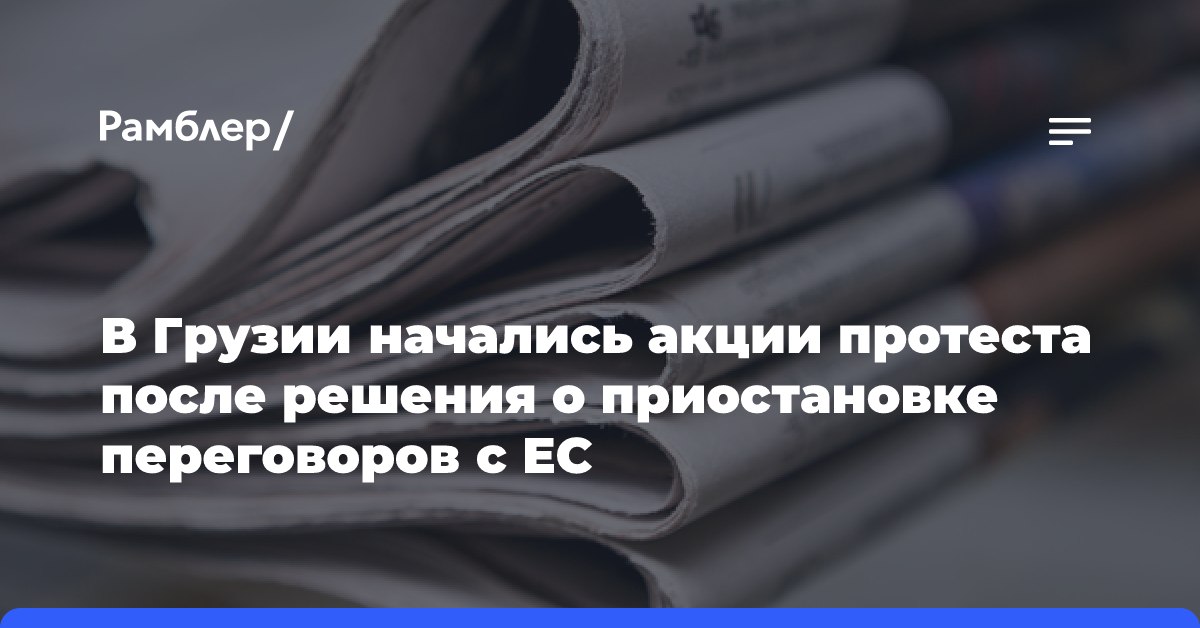 Рамблер/

В Грузии начались акции протеста после решения о приостановке переговоров с ЕС